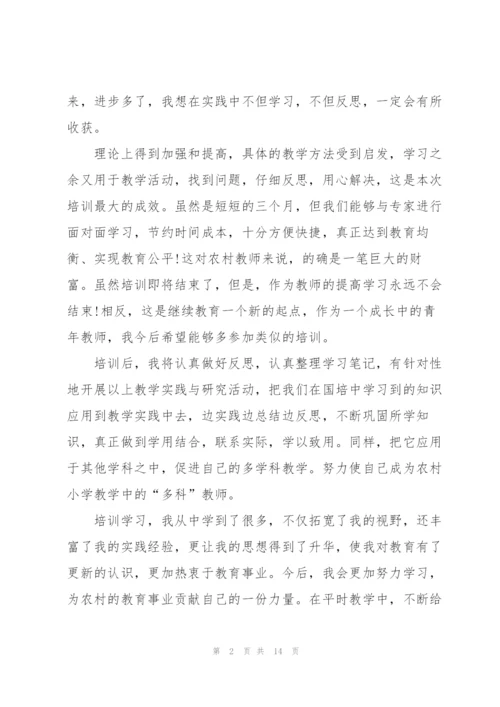 来，进步多了，我想在实践中不但学习，不但反思，一定会有所收获。

理论上得到加强和提高，具体的教学方法受到启发，学习之余又用于教学活动，找到问题，仔细反思，用心解决，这是本次培训最大的成效。虽然是短短的三个月，但我们能够与专家进行面对面学习，节约时间成本，十分方便快捷，真正达到教育均衡、实现教育公平!这对农村教师来说，的确是一笔巨大的财富。虽然培训即将结束了，但是，作为教师的提高学习永远不会结束!相反，这是继续教育一个新的起点，作为一个成长中的青年教师，我今后希望能够多参加类似的培训。

培训后，我将认真做好反思，认真整理学习笔记，有针对性地开展以上教学实践与研究活动，把我们在国培中学习到的知识应用到教学实践中去，边实践边总结边反思，不断巩固所学知识，真正做到学用结合，联系实际，学以致用。同样，把它应用于其他学科之中，促进自己的多学科教学。努力使自己成为农村小学教学中的“多科”教师。

培训学习，我从中学到了很多，不仅拓宽了我的视野，还丰富了我的实践经验，更让我的思想得到了升华，使我对教育有了更新的认识，更加热衷于教育事业。今后，我会更加努力学习，为农村的教育事业贡献自己的一份力量。在平时教学中，不断给

第 2 页 共 14 页